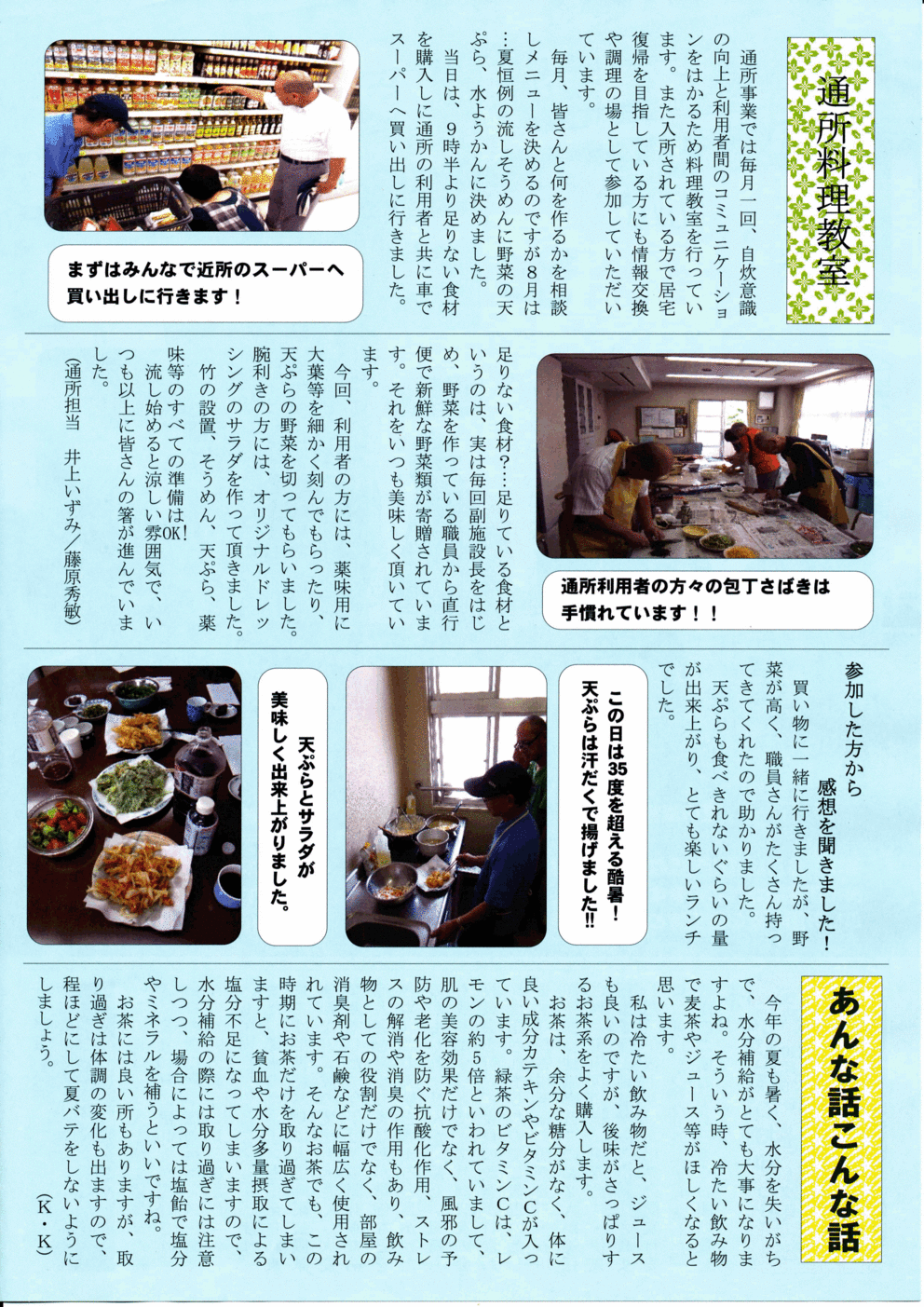 通所料理教室

通所事業では毎月一回、自炊意識の向上と利用者間のコミュニケーションをはかるため料理教室を行っています。また入所されている方で居宅復帰を目指している方にも情報交換や調理の場として参加していただいています。

毎月、皆さんと何を作るかを相談しメニューを決めるのですが8月は…夏恒例の流しそうめんに野菜の天ぷら、水ようかんに決めました。

当日は、9時半より足りない食材を購入しに通所の利用者と共に車でスーパーへ買い出しに行きました。

まずはみんなで近所のスーパーへ買い出しに行きます！

足りない食材？…足りている食材というのは、実は毎回副施設長をはじめ、野菜を作っている職員から直行便で新鮮な野菜類が寄贈されています。それをいつも美味しく頂いています。

今回、利用者の方には、薬味用に大葉等を細かく刻んでもらったり、天ぷらの野菜を切ってもらいました。腕利きの方には、オリジナルドレッシングのサラダを作って頂きました。

竹の設置、そうめん、天ぷら、薬味等のすべての準備はOK！

流し始めると涼しい雰囲気で、いつも以上に皆さんの箸が進んでいました。

（通所担当　井上いずみ／藤原秀敏）

通所利用者の方々の包丁さばきは手慣れています！！

参加した方から感想を聞きました！

買い物に一緒に行きましたが、野菜が高く、職員さんがたくさん持ってきてくれたので助かりました。

天ぷらも食べきれないぐらいの量が出来上がり、とても楽しいランチでした。

この日は35度を超える酷暑！天ぷらは汗だくで揚げました!!

天ぷらとサラダが美味しく出来上がりました。

あんな話こんな話

今年の夏も暑く、水分を失いがちで、水分補給がとても大事になりますよね。そういう時、冷たい飲み物で麦茶やジュース等がほしくなると思います。

私は冷たい飲み物だと、ジュースも良いのですが、後味がさっぱりするお茶系をよく購入します。

お茶は、余分な糖分がなく、体に良い成分カテキンやビタミンCが入っています。緑茶のビタミンCは、レモンの約5倍といわれていまして、肌の美容効果だけでなく、風邪の予防や老化を防ぐ抗酸化作用、ストレスの解消や消臭の作用もあり、飲み物としての役割だけでなく、部屋の消臭剤や石鹸などに幅広く使用されています。そんなお茶でも、この時期にお茶だけを取り過ぎてしまいますと、貧血や水分多量摂取による塩分不足になってしまいますので、水分補給の際には取り過ぎには注意しつつ、場合によっては塩飴で塩分やミネラルを補うといいですね。

お茶には良い所もありますが、取り過ぎは体調の変化も出ますので、程ほどにして夏バテをしないようにしましょう。

（K・K）